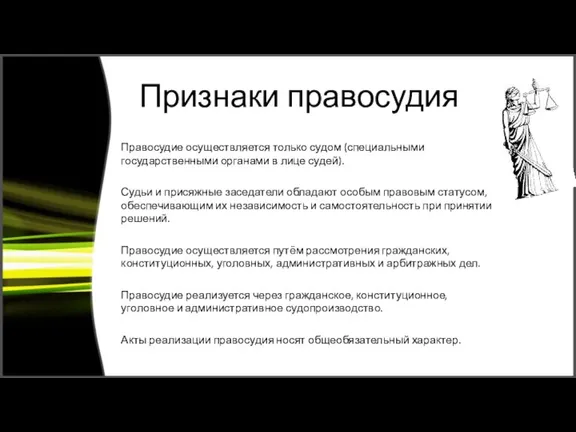 Признаки правосудия

Правосудие осуществляется только судом (специальными государственными органами в лице судей).

Судьи и присяжные заседатели обладают особым правовым статусом, обеспечивающим их независимость и самостоятельность при принятии решений.

Правосудие осуществляется путём рассмотрения гражданских, конституционных, уголовных, административных и арбитражных дел.

Правосудие реализуется через гражданское, конституционное, уголовное и административное судопроизводство.

Акты реализации правосудия носят общеобязательный характер.